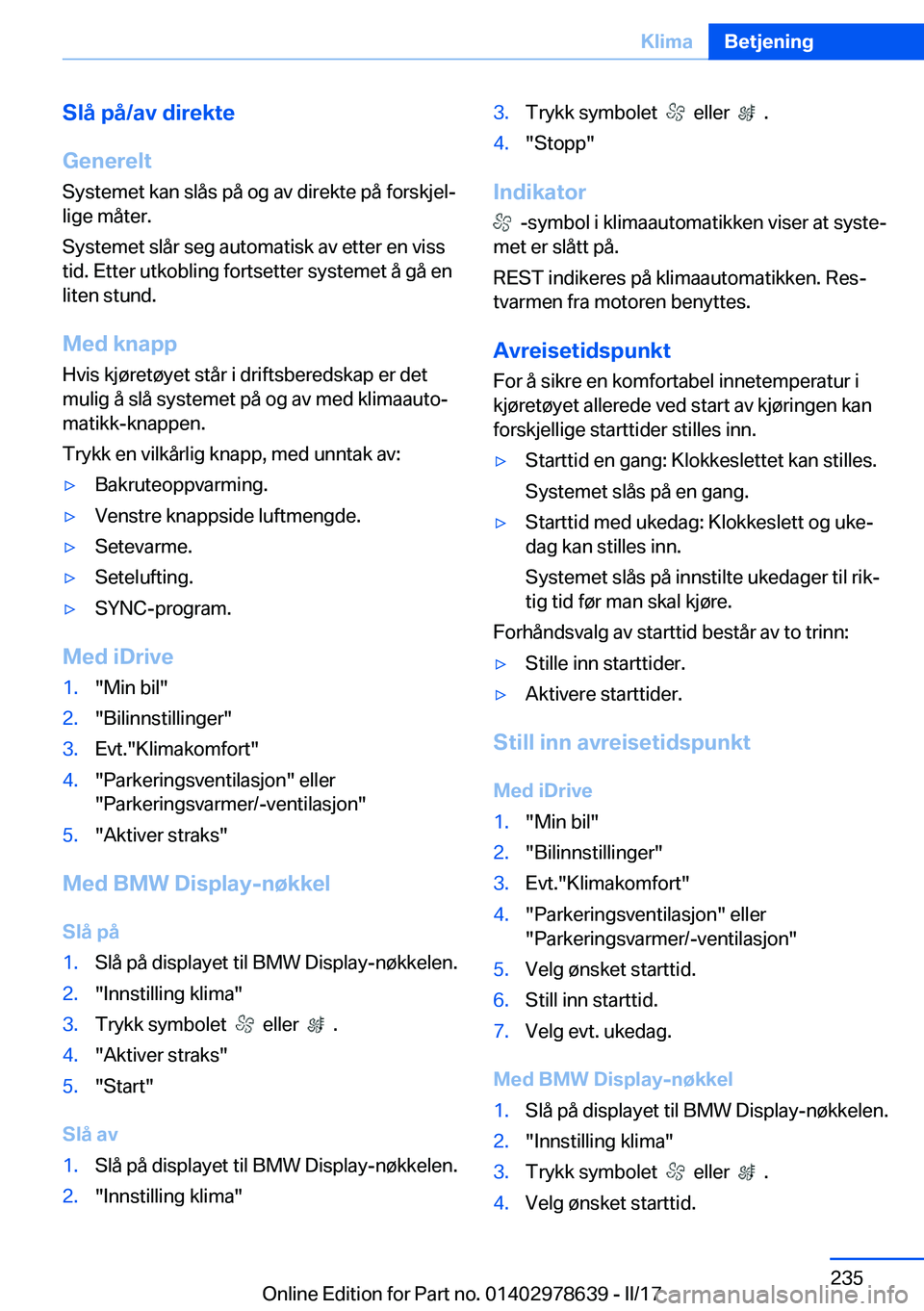 Klima Betjening

Slå på/av direkte

Generelt

Systemet kan slås på og av direkte på forskjellige måter.

Systemet slår seg automatisk av etter en viss tid. Etter utkobling fortsetter systemet å gå en liten stund.

Med knapp

Hvis kjøretøyet står i driftsberedskap er det mulig å slå systemet på og av med klimaautomatikk-knappen.

Trykk en vilkårlig knapp, med unntak av:

▷ Bakruteoppvarming.

▷ Venstre knappside luftmengde.

▷ Setevarme.

▷ Setelufting.

▷ SYNC-program.

Med iDrive

1. "Min bil"
2. "Bilinnstillinger"
3. Evt."Klimakomfort"
4. "Parkeringsventilasjon" eller "Parkeringsvarmer/-ventilasjon"
5. "Aktiver straks"

Med BMW Display-nøkkel

Slå på

1. Slå på displayet til BMW Display-nøkkelen.
2. "Innstilling klima"
3. Trykk symbolet eller .
4. "Aktiver straks"
5. "Start"

Slå av

1. Slå på displayet til BMW Display-nøkkelen.
2. "Innstilling klima"
3. Trykk symbolet eller .
4. "Stopp"

Indikator

-symbol i klimaautomatikken viser at systemet er slått på.

REST indikeres på klimaautomatikken. Restvarmen fra motoren benyttes.

Avreisetidspunkt

For å sikre en komfortabel innetemperatur i kjøretøyet allerede ved start av kjøringen kan forskjellige starttider stilles inn.

▷ Starttid en gang: Klokkeslettet kan stilles.
Systemet slås på en gang.

▷ Starttid med ukedag: Klokkeslett og ukedag kan stilles inn.
Systemet slås på innstilte ukedager til riktig tid før man skal kjøre.

Forhåndsvalg av starttid består av to trinn:

▷ Stille inn starttider.

▷ Aktivere starttider.

Still inn avreisetidspunkt

Med iDrive

1. "Min bil"
2. "Bilinnstillinger"
3. Evt."Klimakomfort"
4. "Parkeringsventilasjon" eller "Parkeringsvarmer/-ventilasjon"
5. Velg ønsket starttid.
6. Still inn starttid.
7. Velg evt. ukedag.

Med BMW Display-nøkkel

1. Slå på displayet til BMW Display-nøkkelen.
2. "Innstilling klima"
3. Trykk symbolet eller .
4. Velg ønsket starttid.

235

Online Edition for Part no. 01402978639 - II/17 carmanualsonline.info